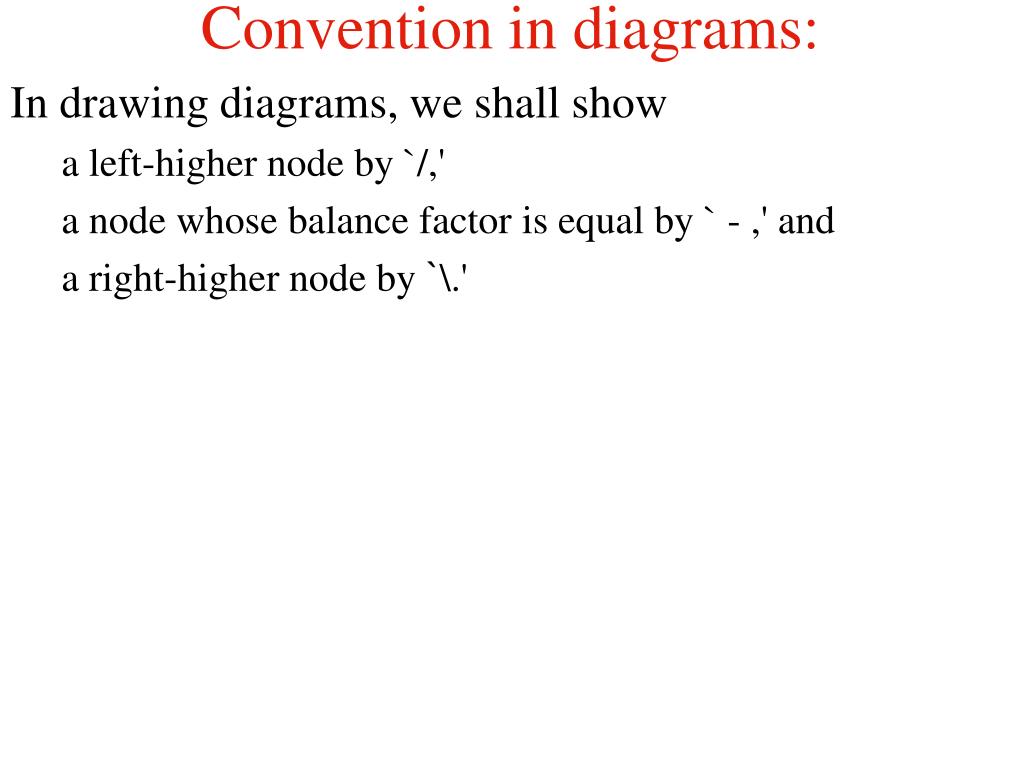 Convention in diagrams:

In drawing diagrams, we shall show

a left-higher node by `/,'

a node whose balance factor is equal by ` - ,' and

a right-higher node by `\.'